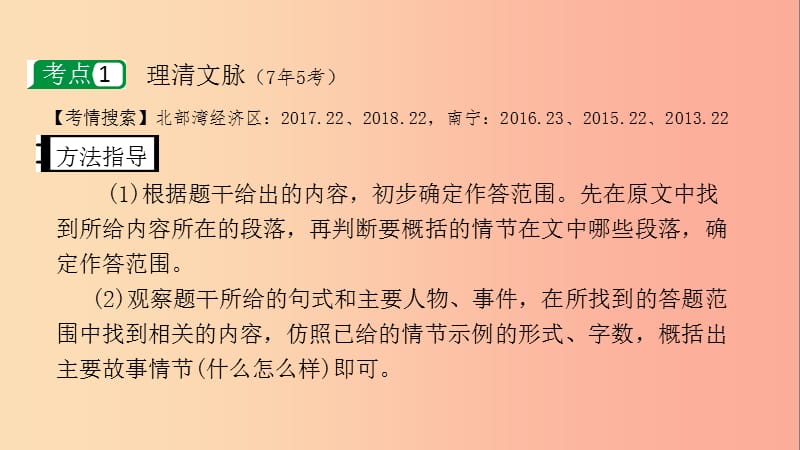 考点1 理清文脉（7年5考）

【考情搜索】北部湾经济区：2017.22、2018.22，南宁：2016.23、2015.22、2013.22

方法指导

(1)根据题干给出的内容，初步确定作答范围。先在原文中找到所给内容所在的段落，再判断要概括的情节在文中哪些段落，确定作答范围。

(2)观察题干所给的句式和主要人物、事件，在所找到的答题范围中找到相关的内容，仿照已给的情节示例的形式、字数，概括出主要故事情节(什么怎么样)即可。